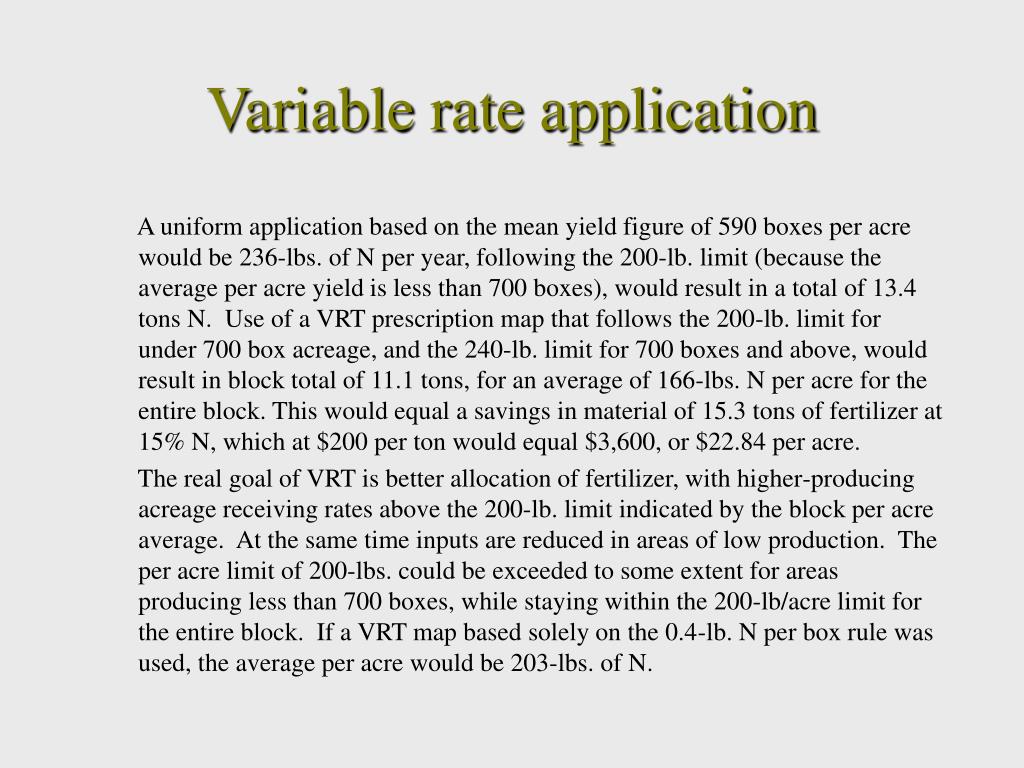 Variable rate application

A uniform application based on the mean yield figure of 590 boxes per acre would be 236-lbs. of N per year, following the 200-lb. limit (because the average per acre yield is less than 700 boxes), would result in a total of 13.4 tons N. Use of a VRT prescription map that follows the 200-lb. limit for under 700 box acreage, and the 240-lb. limit for 700 boxes and above, would result in block total of 11.1 tons, for an average of 166-lbs. N per acre for the entire block. This would equal a savings in material of 15.3 tons of fertilizer at 15% N, which at \$200 per ton would equal \$3,600, or \$22.84 per acre.

The real goal of VRT is better allocation of fertilizer, with higher-producing acreage receiving rates above the 200-lb. limit indicated by the block per acre average. At the same time inputs are reduced in areas of low production. The per acre limit of 200-lbs. could be exceeded to some extent for areas producing less than 700 boxes, while staying within the 200-lb/acre limit for the entire block. If a VRT map based solely on the 0.4-lb. N per box rule was used, the average per acre would be 203-lbs. of N.